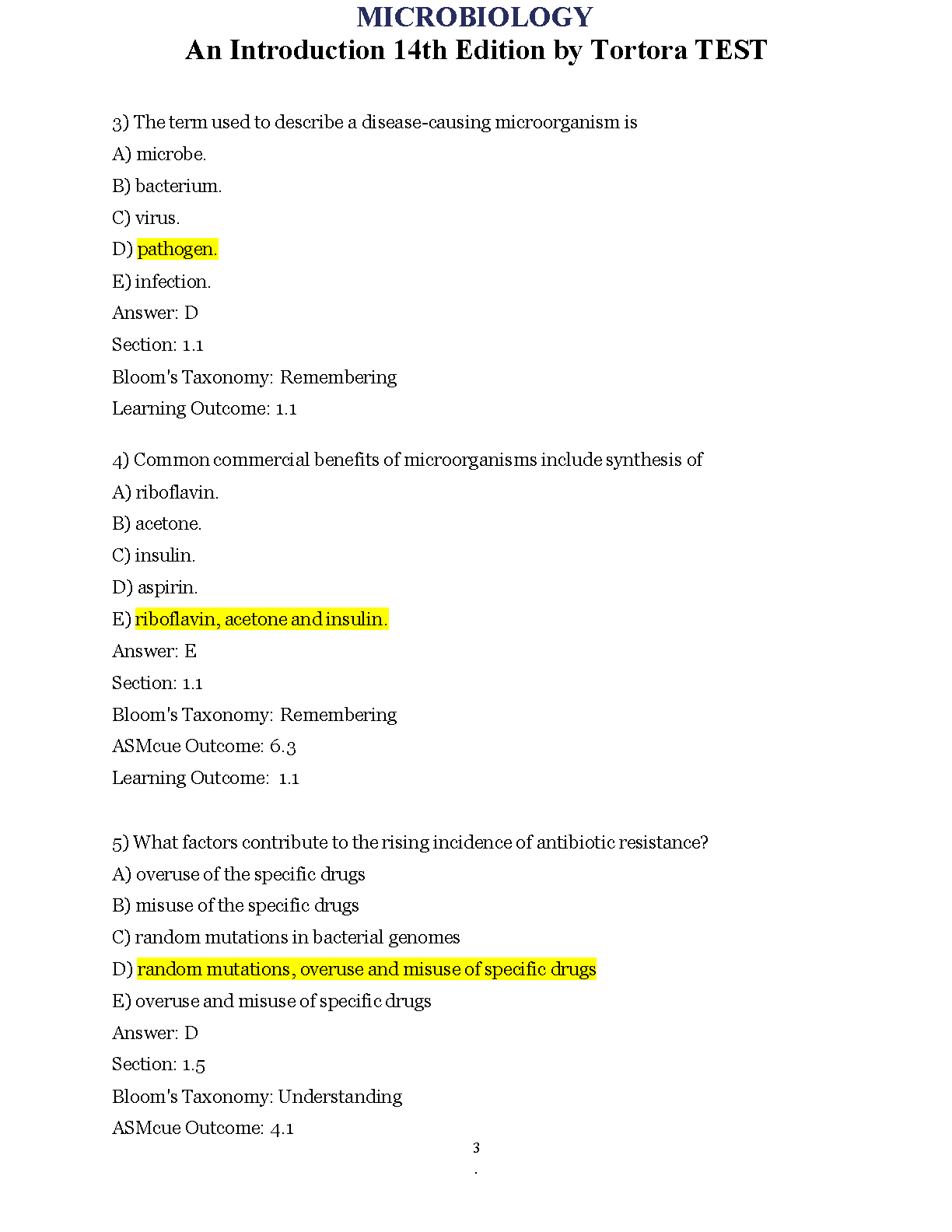 MICROBIOLOGY
An Introduction 14th Edition by Tortora TEST

3) The term used to describe a disease-causing microorganism is
A) microbe.
B) bacterium.
C) virus.
D) pathogen.
E) infection.
Answer: D
Section: 1.1
Bloom's Taxonomy: Remembering
Learning Outcome: 1.1

4) Common commercial benefits of microorganisms include synthesis of
A) riboflavin.
B) acetone.
C) insulin.
D) aspirin.
E) riboflavin, acetone and insulin.
Answer: E
Section: 1.1
Bloom's Taxonomy: Remembering
ASMcue Outcome: 6.3
Learning Outcome: 1.1

5) What factors contribute to the rising incidence of antibiotic resistance?
A) overuse of the specific drugs
B) misuse of the specific drugs
C) random mutations in bacterial genomes
D) random mutations, overuse and misuse of specific drugs
E) overuse and misuse of specific drugs
Answer: D
Section: 1.5
Bloom's Taxonomy: Understanding
ASMcue Outcome: 4.1

3
.